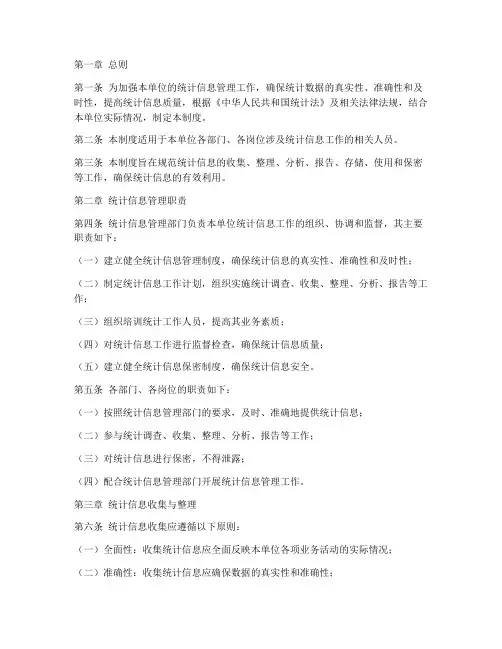 第一章 总则

第一条 为加强本单位的统计信息管理工作，确保统计数据的真实性、准确性和及时性，提高统计信息质量，根据《中华人民共和国统计法》及相关法律法规，结合本单位实际情况，制定本制度。

第二条 本制度适用于本单位各部门、各岗位涉及统计信息工作的相关人员。

第三条 本制度旨在规范统计信息的收集、整理、分析、报告、存储、使用和保密等工作，确保统计信息的有效利用。

第二章 统计信息管理职责

第四条 统计信息管理部门负责本单位统计信息工作的组织、协调和监督，其主要职责如下：

（一）建立健全统计信息管理制度，确保统计信息的真实性、准确性和及时性；

（二）制定统计信息工作计划，组织实施统计调查、收集、整理、分析、报告等工作；

（三）组织培训统计工作人员，提高其业务素质；

（四）对统计信息工作进行监督检查，确保统计信息质量；

（五）建立健全统计信息保密制度，确保统计信息安全。

第五条 各部门、各岗位的职责如下：

（一）按照统计信息管理部门的要求，及时、准确地提供统计信息；

（二）参与统计调查、收集、整理、分析、报告等工作；

（三）对统计信息进行保密，不得泄露；

（四）配合统计信息管理部门开展统计信息管理工作。

第三章 统计信息收集与整理

第六条 统计信息收集应遵循以下原则：

（一）全面性：收集统计信息应全面反映本单位各项业务活动的实际情况；

（二）准确性：收集统计信息应确保数据的真实性和准确性；